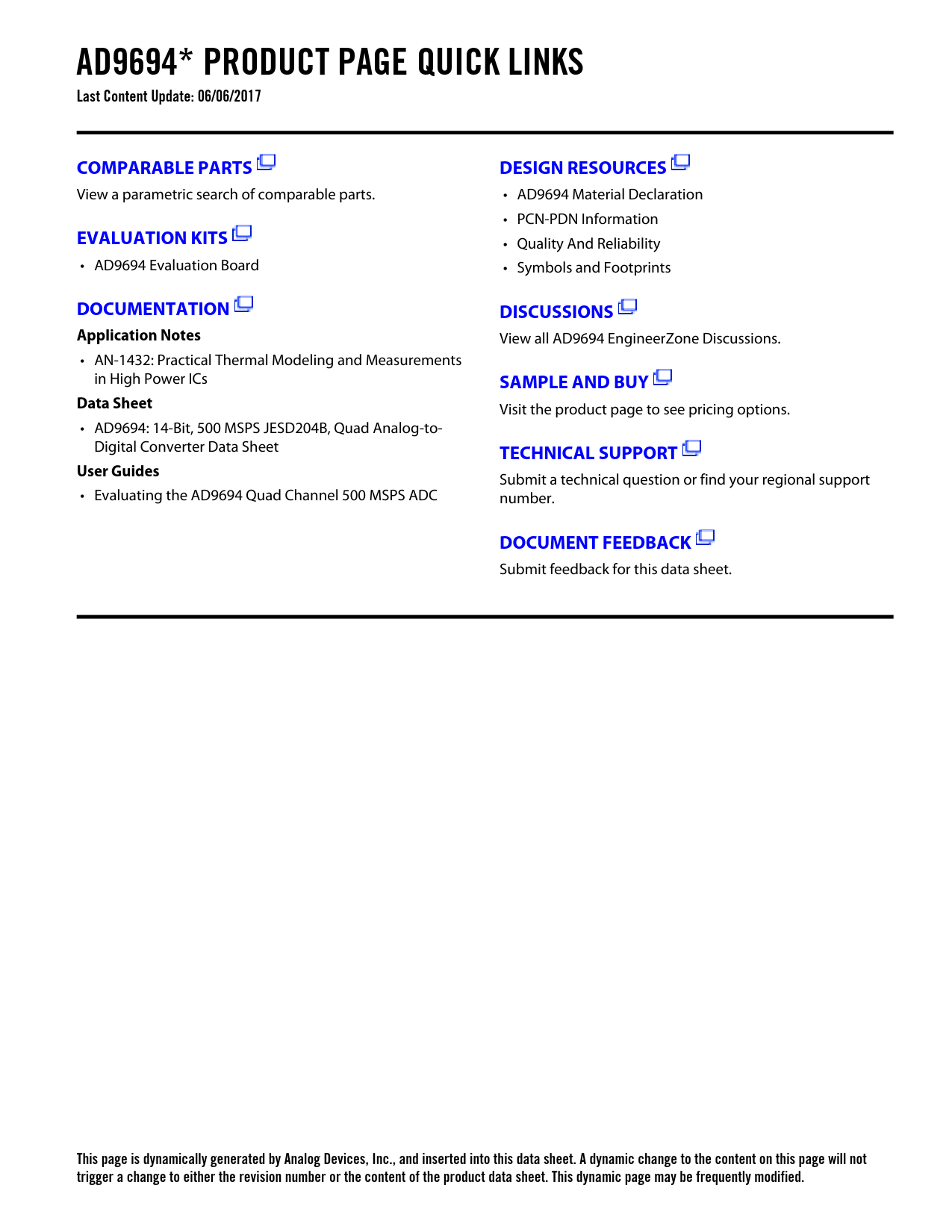 AD9694* PRODUCT PAGE QUICK LINKS

Last Content Update: 06/06/2017

COMPARABLE PARTS

View a parametric search of comparable parts.

EVALUATION KITS

• AD9694 Evaluation Board

DOCUMENTATION

Application Notes

• AN-1432: Practical Thermal Modeling and Measurements in High Power ICs

Data Sheet

• AD9694: 14-Bit, 500 MSPS JESD204B, Quad Analog-to-Digital Converter Data Sheet

User Guides

• Evaluating the AD9694 Quad Channel 500 MSPS ADC

DESIGN RESOURCES

• AD9694 Material Declaration
• PCN-PDN Information
• Quality And Reliability
• Symbols and Footprints

DISCUSSIONS

View all AD9694 EngineerZone Discussions.

SAMPLE AND BUY

Visit the product page to see pricing options.

TECHNICAL SUPPORT

Submit a technical question or find your regional support number.

DOCUMENT FEEDBACK

Submit feedback for this data sheet.

This page is dynamically generated by Analog Devices, Inc., and inserted into this data sheet. A dynamic change to the content on this page will not trigger a change to either the revision number or the content of the product data sheet. This dynamic page may be frequently modified.